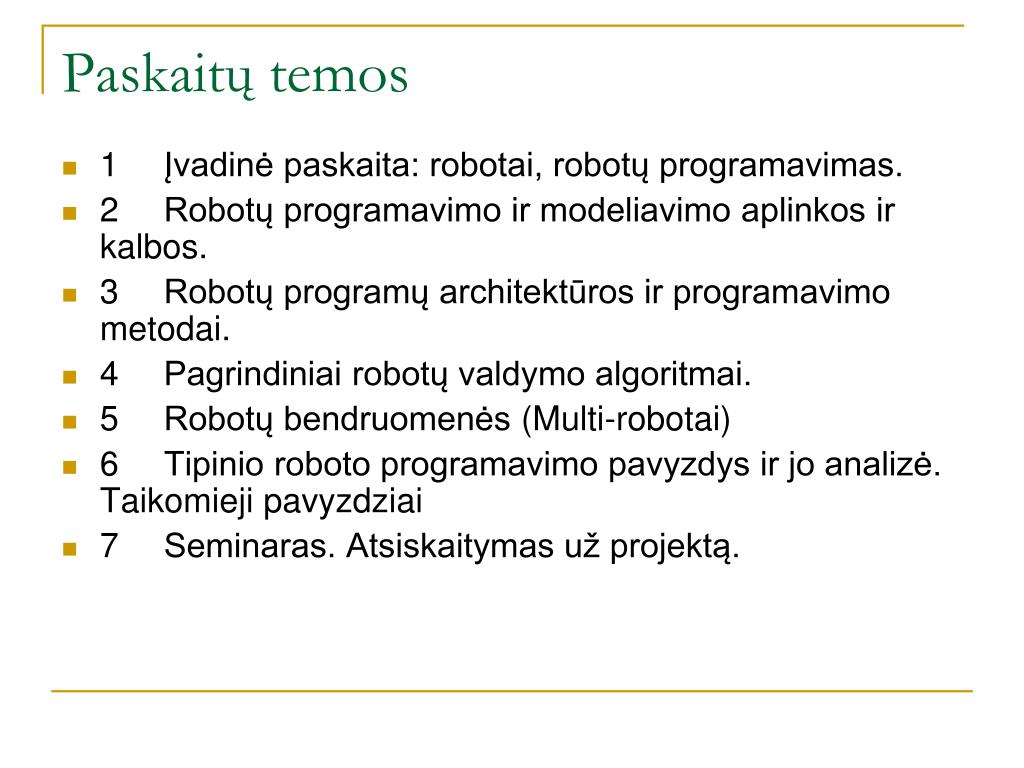 Paskaitų temos

1 Įvadinė paskaita: robotai, robotų programavimas.

2 Robotų programavimo ir modeliavimo aplinkos ir kalbos.

3 Robotų programų architektūros ir programavimo metodai.

4 Pagrindiniai robotų valdymo algoritmai.

5 Robotų bendruomenės (Multi-robotai)

6 Tipinio roboto programavimo pavyzdys ir jo analizė. Taikomieji pavyzdziai

7 Seminaras. Atsiskaitymas už projektą.